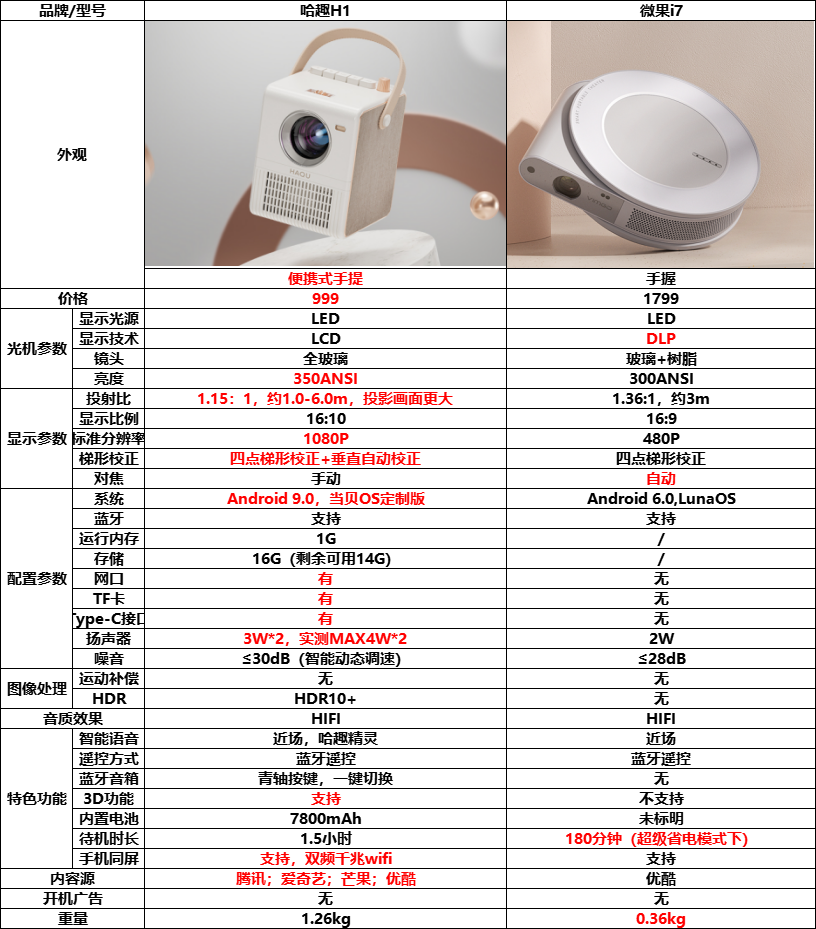 | 品牌/型号 | | 哈趣H1 | 微果i7 |
|---|---|---|---|
| 外观 | | HAQU | |
| | | 便携式手提 | 手握 |
| 价格 | | 999 | 1799 |
| 光机参数 | 显示光源 | LED | LED |
| | 显示技术 | LCD | DLP |
| | 镜头 | 全玻璃 | 玻璃+树脂 |
| | 亮度 | 350ANSI | 300ANSI |
| 显示参数 | 投射比 | 1.15：1，约1.0-6.0m，投影画面更大 | 1.36:1，约3m |
| | 显示比例 | 16:10 | 16:9 |
| | 标准分辨率 | 1080P | 480P |
| | 梯形校正 | 四点梯形校正+垂直自动校正 | 四点梯形校正 |
| | 对焦 | 手动 | 自动 |
| 配置参数 | 系统 | Android 9.0，当贝OS定制版 | Android 6.0,LunaOS |
| | 蓝牙 | 支持 | 支持 |
| | 运行内存 | 1G | / |
| | 存储 | 16G（剩余可用14G） | / |
| | 网口 | 有 | 无 |
| | TF卡 | 有 | 无 |
| | Type-C接口 | 有 | 无 |
| | 扬声器 | 3W*2，实测MAX4W*2 | 2W |
| | 噪音 | ≤30dB（智能动态调速） | ≤28dB |
| 图像处理 | 运动补偿 | 无 | 无 |
| | HDR | HDR10+ | 无 |
| 音质效果 | | HIFI | HIFI |
| 特色功能 | 智能语音 | 近场，哈趣精灵 | 近场 |
| | 遥控方式 | 蓝牙遥控 | 蓝牙遥控 |
| | 蓝牙音箱 | 青轴按键，一键切换 | 无 |
| | 3D功能 | 支持 | 不支持 |
| | 内置电池 | 7800mAh | 未标明 |
| | 待机时长 | 1.5小时 | 180分钟（超级省电模式下） |
| | 手机同屏 | 支持，双频千兆wifi | 支持 |
| 内容源 | | 腾讯；爱奇艺；芒果；优酷 | 优酷 |
| 开机广告 | | 无 | 无 |
| 重量 | | 1.26kg | 0.36kg |